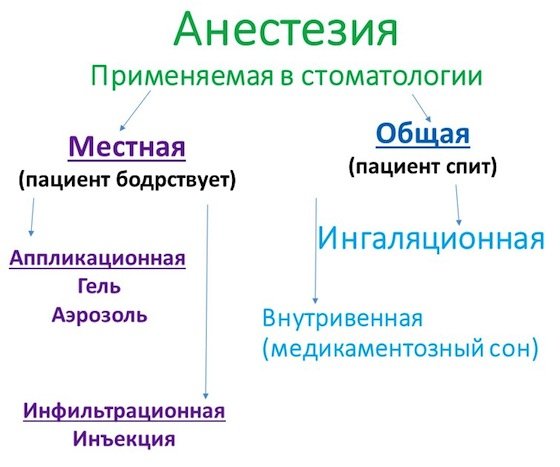 Анестезия
Применяемая в стоматологии

Местная
(пациент бодрствует)

Аппликационная
Гель
Аэрозоль

Инфильтрационная
Инъекция

Общая
(пациент спит)

Ингаляционная

Внутривенная
(медикаментозный сон)